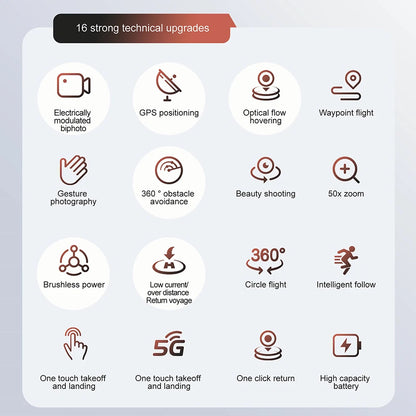 16 strong technical upgrades

Electrically modulated biphoto

GPS positioning

Optical flow hovering

Waypoint flight

Gesture photography

360 ° obstacle avoidance

Beauty shooting

50x zoom

Brushless power

Low current/ over distance Return voyage

360°

Circle flight

Intelligent follow

One touch takeoff and landing

5G

One touch takeoff and landing

One click return

High capacity battery